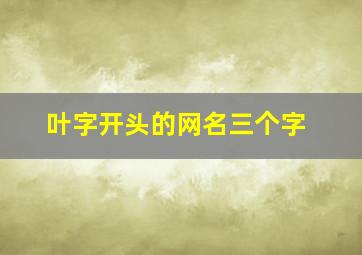 叶字开头的网名三个字